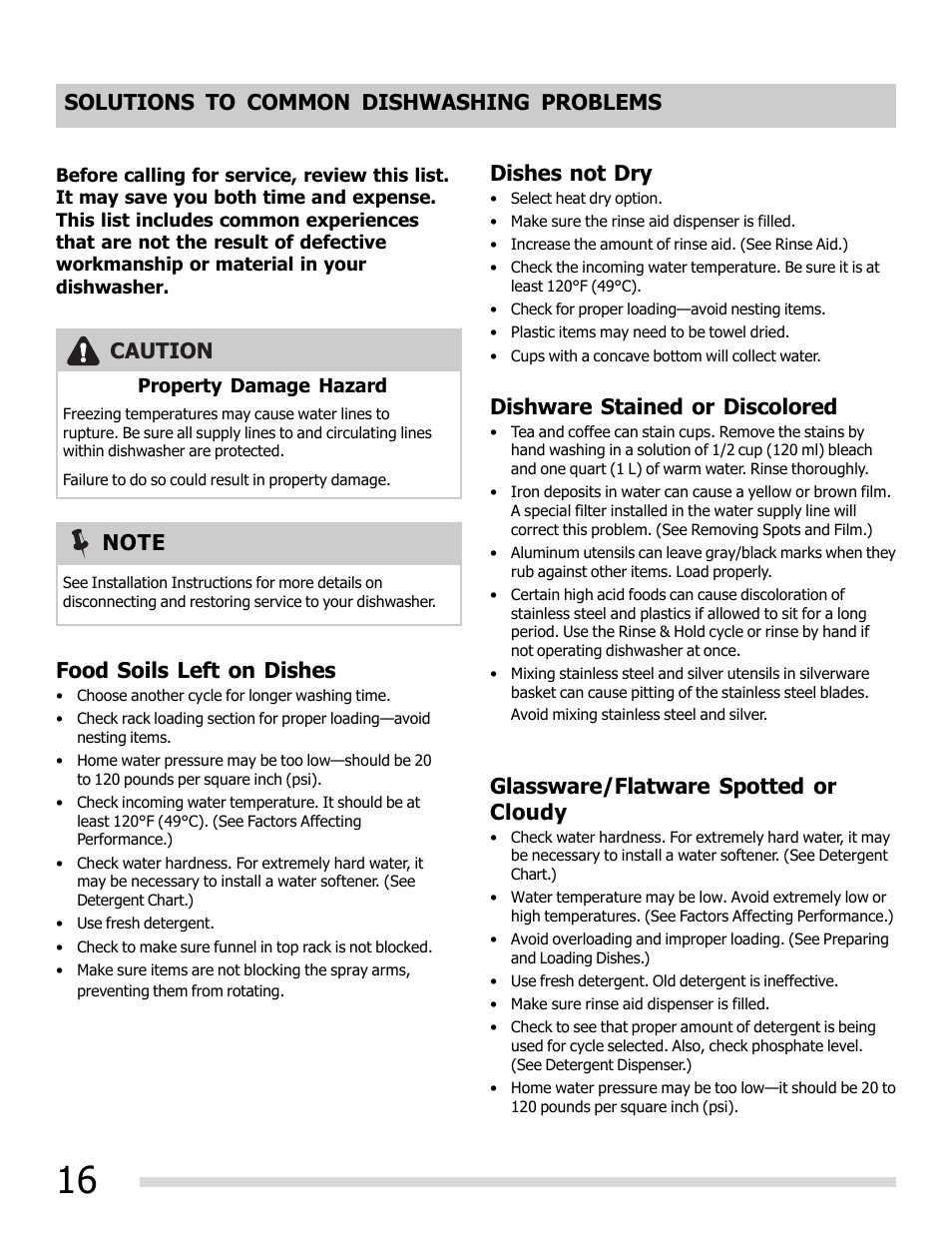 SOLUTIONS TO COMMON DISHWASHING PROBLEMS

Before calling for service, review this list. It may save you both time and expense. This list includes common experiences that are not the result of defective workmanship or material in your dishwasher.

CAUTION

Property Damage Hazard

Freezing temperatures may cause water lines to rupture. Be sure all supply lines to and circulating lines within dishwasher are protected.

Failure to do so could result in property damage.

NOTE

See Installation Instructions for more details on disconnecting and restoring service to your dishwasher.

Food Soils Left on Dishes

• Choose another cycle for longer washing time.
• Check rack loading section for proper loading—avoid nesting items.
• Home water pressure may be too low—should be 20 to 120 pounds per square inch (psi).
• Check incoming water temperature. It should be at least 120°F (49°C). (See Factors Affecting Performance.)
• Check water hardness. For extremely hard water, it may be necessary to install a water softener. (See Detergent Chart.)
• Use fresh detergent.
• Check to make sure funnel in top rack is not blocked.
• Make sure items are not blocking the spray arms, preventing them from rotating.

Dishes not Dry

• Select heat dry option.
• Make sure the rinse aid dispenser is filled.
• Increase the amount of rinse aid. (See Rinse Aid.)
• Check the incoming water temperature. Be sure it is at least 120°F (49°C).
• Check for proper loading—avoid nesting items.
• Plastic items may need to be towel dried.
• Cups with a concave bottom will collect water.

Dishware Stained or Discolored

• Tea and coffee can stain cups. Remove the stains by hand washing in a solution of 1/2 cup (120 ml) bleach and one quart (1 L) of warm water. Rinse thoroughly.
• Iron deposits in water can cause a yellow or brown film. A special filter installed in the water supply line will correct this problem. (See Removing Spots and Film.)
• Aluminum utensils can leave gray/black marks when they rub against other items. Load properly.
• Certain high acid foods can cause discoloration of stainless steel and plastics if allowed to sit for a long period. Use the Rinse & Hold cycle or rinse by hand if not operating dishwasher at once.
• Mixing stainless steel and silver utensils in silverware basket can cause pitting of the stainless steel blades. Avoid mixing stainless steel and silver.

Glassware/Flatware Spotted or Cloudy

• Check water hardness. For extremely hard water, it may be necessary to install a water softener. (See Detergent Chart.)
• Water temperature may be low. Avoid extremely low or high temperatures. (See Factors Affecting Performance.)
• Avoid overloading and improper loading. (See Preparing and Loading Dishes.)
• Use fresh detergent. Old detergent is ineffective.
• Make sure rinse aid dispenser is filled.
• Check to see that proper amount of detergent is being used for cycle selected. Also, check phosphate level. (See Detergent Dispenser.)
• Home water pressure may be too low—it should be 20 to 120 pounds per square inch (psi).

16